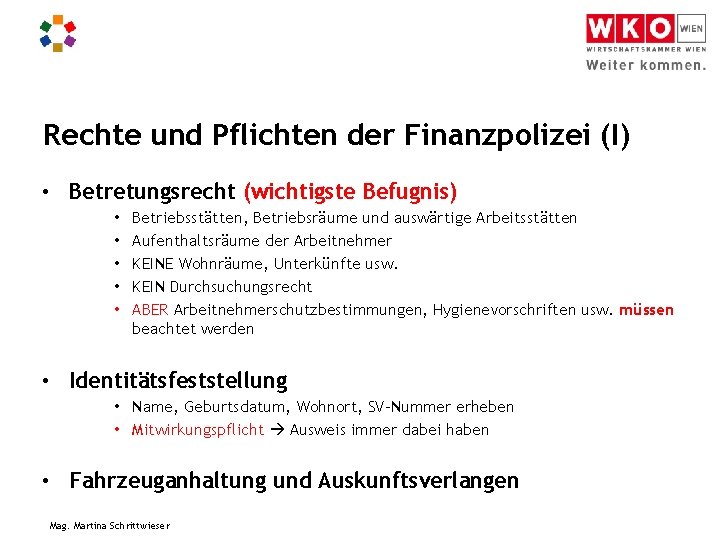 WKO WIEN
WIRTSCHAFTSKAMMER WIEN
Weiter kommen.

Rechte und Pflichten der Finanzpolizei (I)

• Betretungsrecht (wichtigste Befugnis)
• Betriebsstätten, Betriebsräume und auswärtige Arbeitsstätten
• Aufenthaltsräume der Arbeitnehmer
• KEINE Wohnräume, Unterkünfte usw.
• KEIN Durchsuchungsrecht
• ABER Arbeitnehmerschutzbestimmungen, Hygienevorschriften usw. müssen beachtet werden

• Identitätsfeststellung
• Name, Geburtsdatum, Wohnort, SV-Nummer erheben
• Mitwirkungspflicht → Ausweis immer dabei haben

• Fahrzeuganhaltung und Auskunftsverlangen

Mag. Martina Schrittwieser